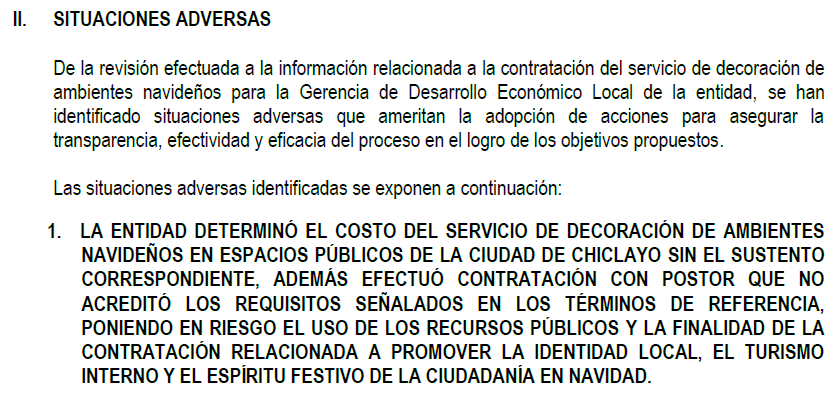 II. SITUACIONES ADVERSAS

De la revisión efectuada a la información relacionada a la contratación del servicio de decoración de ambientes navideños para la Gerencia de Desarrollo Económico Local de la entidad, se han identificado situaciones adversas que ameritan la adopción de acciones para asegurar la transparencia, efectividad y eficacia del proceso en el logro de los objetivos propuestos.

Las situaciones adversas identificadas se exponen a continuación:

1. LA ENTIDAD DETERMINÓ EL COSTO DEL SERVICIO DE DECORACIÓN DE AMBIENTES NAVIDEÑOS EN ESPACIOS PÚBLICOS DE LA CIUDAD DE CHICLAYO SIN EL SUSTENTO CORRESPONDIENTE, ADEMÁS EFECTUÓ CONTRATACIÓN CON POSTOR QUE NO ACREDITÓ LOS REQUISITOS SEÑALADOS EN LOS TÉRMINOS DE REFERENCIA, PONIENDO EN RIESGO EL USO DE LOS RECURSOS PÚBLICOS Y LA FINALIDAD DE LA CONTRATACIÓN RELACIONADA A PROMOVER LA IDENTIDAD LOCAL, EL TURISMO INTERNO Y EL ESPÍRITU FESTIVO DE LA CIUDADANÍA EN NAVIDAD.